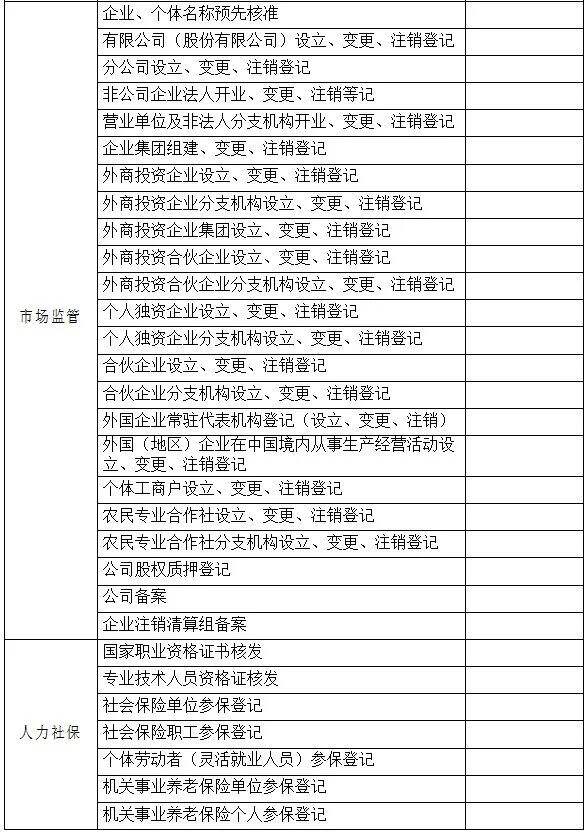 | | | |
|---|---|---|
| 市场监管 | 企业、个体名称预先核准 | |
| | 有限公司（股份有限公司）设立、变更、注销登记 | |
| | 分公司设立、变更、注销登记 | |
| | 非公司企业法人开业、变更、注销等记 | |
| | 营业单位及非法人分支机构开业、变更、注销登记 | |
| | 企业集团组建、变更、注销登记 | |
| | 外商投资企业设立、变更、注销登记 | |
| | 外商投资企业分支机构设立、变更、注销登记 | |
| | 外商投资企业集团设立、变更、注销登记 | |
| | 外商投资合伙企业设立、变更、注销登记 | |
| | 外商投资合伙企业分支机构设立、变更、注销登记 | |
| | 个人独资企业设立、变更、注销登记 | |
| | 个人独资企业分支机构设立、变更、注销登记 | |
| | 合伙企业设立、变更、注销登记 | |
| | 合伙企业分支机构设立、变更、注销登记 | |
| | 外国企业常驻代表机构登记（设立、变更、注销） | |
| | 外国（地区）企业在中国境内从事生产经营活动设立、变更、注销登记 | |
| | 个体工商户设立、变更、注销登记 | |
| | 农民专业合作社设立、变更、注销登记 | |
| | 农民专业合作社分支机构设立、变更、注销登记 | |
| | 公司股权质押登记 | |
| | 公司备案 | |
| | 企业注销清算组备案 | |
| 人力社保 | 国家职业资格证书核发 | |
| | 专业技术人员资格证核发 | |
| | 社会保险单位参保登记 | |
| | 社会保险职工参保登记 | |
| | 个体劳动者（灵活就业人员）参保登记 | |
| | 机关事业养老保险单位参保登记 | |
| | 机关事业养老保险个人参保登记 | |